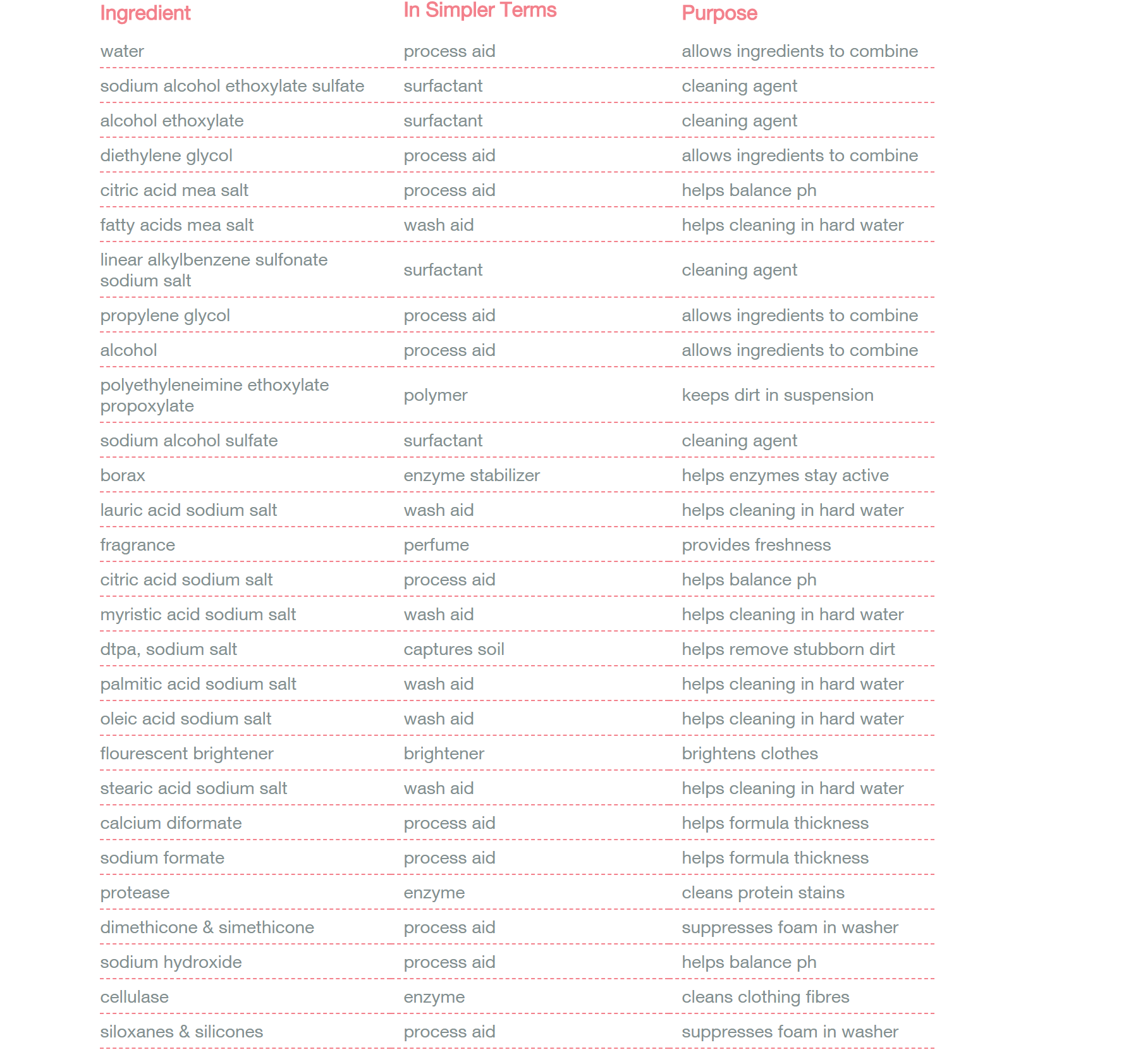 | Ingredient | In Simpler Terms | Purpose |
|---|---|---|
| water | process aid | allows ingredients to combine |
| sodium alcohol ethoxylate sulfate | surfactant | cleaning agent |
| alcohol ethoxylate | surfactant | cleaning agent |
| diethylene glycol | process aid | allows ingredients to combine |
| citric acid mea salt | process aid | helps balance ph |
| fatty acids mea salt | wash aid | helps cleaning in hard water |
| linear alkylbenzene sulfonate sodium salt | surfactant | cleaning agent |
| propylene glycol | process aid | allows ingredients to combine |
| alcohol | process aid | allows ingredients to combine |
| polyethyleneimine ethoxylate propoxylate | polymer | keeps dirt in suspension |
| sodium alcohol sulfate | surfactant | cleaning agent |
| borax | enzyme stabilizer | helps enzymes stay active |
| lauric acid sodium salt | wash aid | helps cleaning in hard water |
| fragrance | perfume | provides freshness |
| citric acid sodium salt | process aid | helps balance ph |
| myristic acid sodium salt | wash aid | helps cleaning in hard water |
| dtpa, sodium salt | captures soil | helps remove stubborn dirt |
| palmitic acid sodium salt | wash aid | helps cleaning in hard water |
| oleic acid sodium salt | wash aid | helps cleaning in hard water |
| flourescent brightener | brightener | brightens clothes |
| stearic acid sodium salt | wash aid | helps cleaning in hard water |
| calcium diformate | process aid | helps formula thickness |
| sodium formate | process aid | helps formula thickness |
| protease | enzyme | cleans protein stains |
| dimethicone & simethicone | process aid | suppresses foam in washer |
| sodium hydroxide | process aid | helps balance ph |
| cellulase | enzyme | cleans clothing fibres |
| siloxanes & silicones | process aid | suppresses foam in washer |